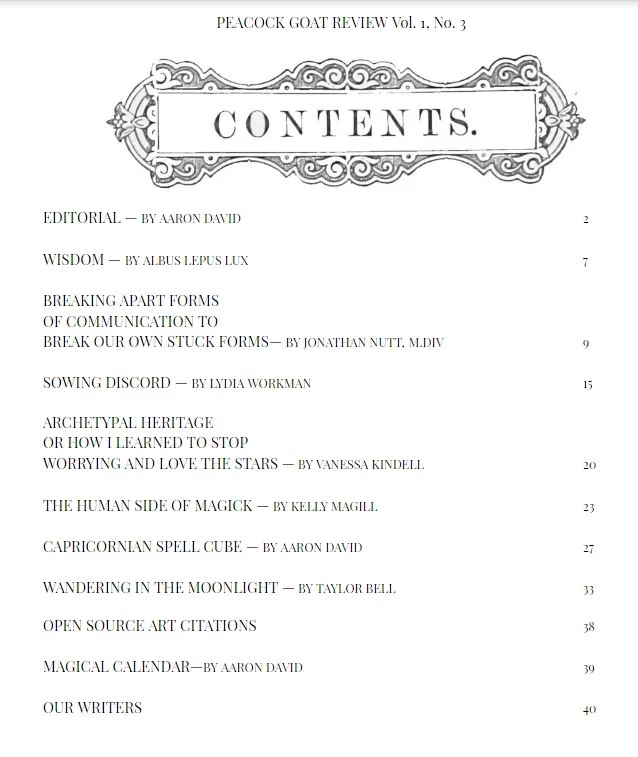 PEACOCK GOAT REVIEW Vol. 1, No. 3

CONTENTS.

EDITORIAL — BY AARON DAVID 2

WISDOM — BY ALBUS LEPUS LUX 7

BREAKING APART FORMS OF COMMUNICATION TO BREAK OUR OWN STUCK FORMS— BY JONATHAN NUTT, M.DIV 9

SOWING DISCORD — BY LYDIA WORKMAN 15

ARCHETYPAL HERITAGE OR HOW I LEARNED TO STOP WORRYING AND LOVE THE STARS — BY VANESSA KINDELL 20

THE HUMAN SIDE OF MAGICK — BY KELLY MAGILL 23

CAPRICORNIAN SPELL CUBE — BY AARON DAVID 27

WANDERING IN THE MOONLIGHT — BY TAYLOR BELL 33

OPEN SOURCE ART CITATIONS 38

MAGICAL CALENDAR—BY AARON DAVID 39

OUR WRITERS 40